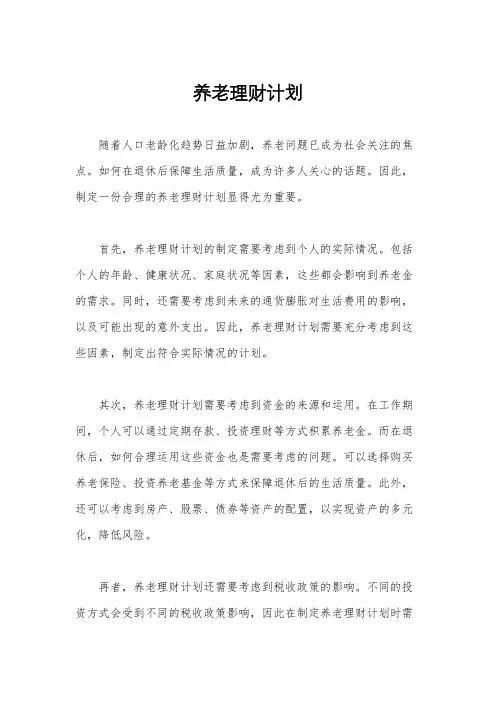 养老理财计划

随着人口老龄化趋势日益加剧，养老问题已成为社会关注的焦点。如何在退休后保障生活质量，成为许多人关心的话题。因此，制定一份合理的养老理财计划显得尤为重要。

首先，养老理财计划的制定需要考虑到个人的实际情况。包括个人的年龄、健康状况、家庭状况等因素，这些都会影响到养老金的需求。同时，还需要考虑到未来的通货膨胀对生活费用的影响，以及可能出现的意外支出。因此，养老理财计划需要充分考虑到这些因素，制定出符合实际情况的计划。

其次，养老理财计划需要考虑到资金的来源和运用。在工作期间，个人可以通过定期存款、投资理财等方式积累养老金。而在退休后，如何合理运用这些资金也是需要考虑的问题。可以选择购买养老保险、投资养老基金等方式来保障退休后的生活质量。此外，还可以考虑到房产、股票、债券等资产的配置，以实现资产的多元化，降低风险。

再者，养老理财计划还需要考虑到税收政策的影响。不同的投资方式会受到不同的税收政策影响，因此在制定养老理财计划时需